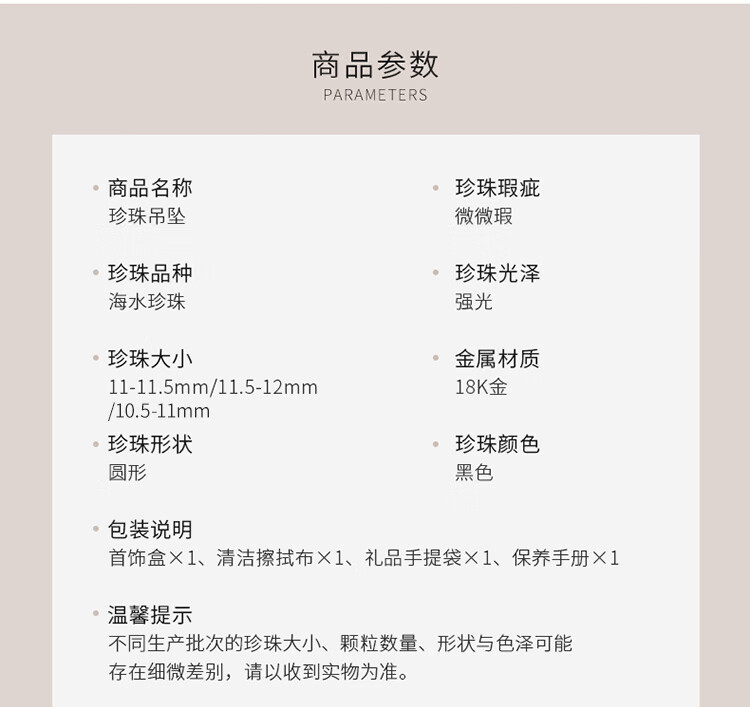 商品参数
PARAMETERS

• 商品名称
珍珠吊坠

• 珍珠品种
海水珍珠

• 珍珠大小
11-11.5mm/11.5-12mm
/10.5-11mm

• 珍珠形状
圆形

• 珍珠瑕疵
微微瑕

• 珍珠光泽
强光

• 金属材质
18K金

• 珍珠颜色
黑色

• 包装说明
首饰盒×1、清洁擦拭布×1、礼品手提袋×1、保养手册×1

• 温馨提示
不同生产批次的珍珠大小、颗粒数量、形状与色泽可能存在细微差别，请以收到实物为准。